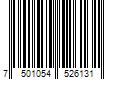 7 501054 526131